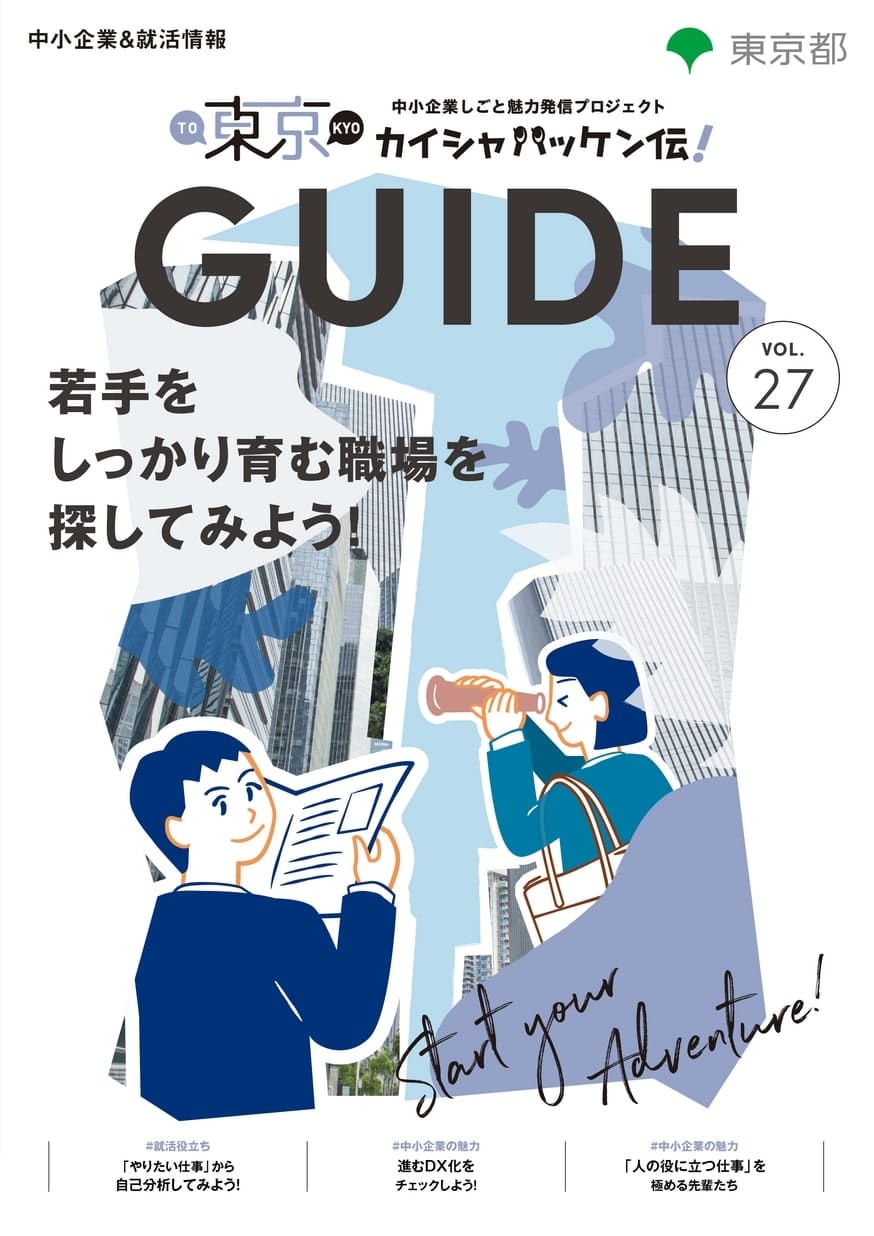 中小企業&就活情報

東京都

TO 東京 KYO

中小企業しごと魅力発信プロジェクト
カイシャハッケン伝!

GUIDE

VOL.
27

若手を
しっかり育む職場を
探してみよう!

Start your Adventure!

#就活役立ち
「やりたい仕事」から
自己分析してみよう!

#中小企業の魅力
進むDX化を
チェックしよう!

#中小企業の魅力
「人の役に立つ仕事」を
極める先輩たち